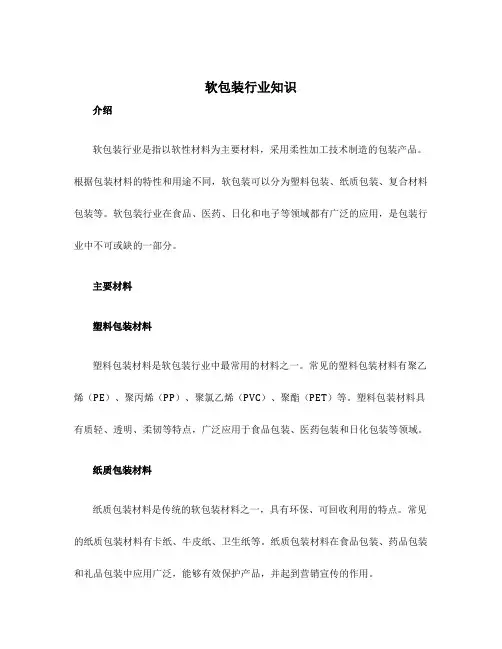 软包装行业知识

介绍

软包装行业是指以软性材料为主要材料，采用柔性加工技术制造的包装产品。根据包装材料的特性和用途不同，软包装可以分为塑料包装、纸质包装、复合材料包装等。软包装行业在食品、医药、日化和电子等领域都有广泛的应用，是包装行业中不可或缺的一部分。

主要材料

塑料包装材料

塑料包装材料是软包装行业中最常用的材料之一。常见的塑料包装材料有聚乙烯（PE）、聚丙烯（PP）、聚氯乙烯（PVC）、聚酯（PET）等。塑料包装材料具有质轻、透明、柔韧等特点，广泛应用于食品包装、医药包装和日化包装等领域。

纸质包装材料

纸质包装材料是传统的软包装材料之一，具有环保、可回收利用的特点。常见的纸质包装材料有卡纸、牛皮纸、卫生纸等。纸质包装材料在食品包装、药品包装和礼品包装中应用广泛，能够有效保护产品，并起到营销宣传的作用。